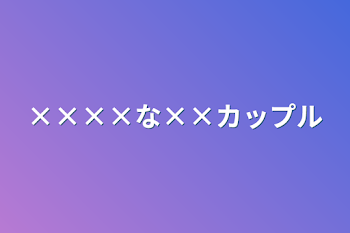 ××××な××カップル